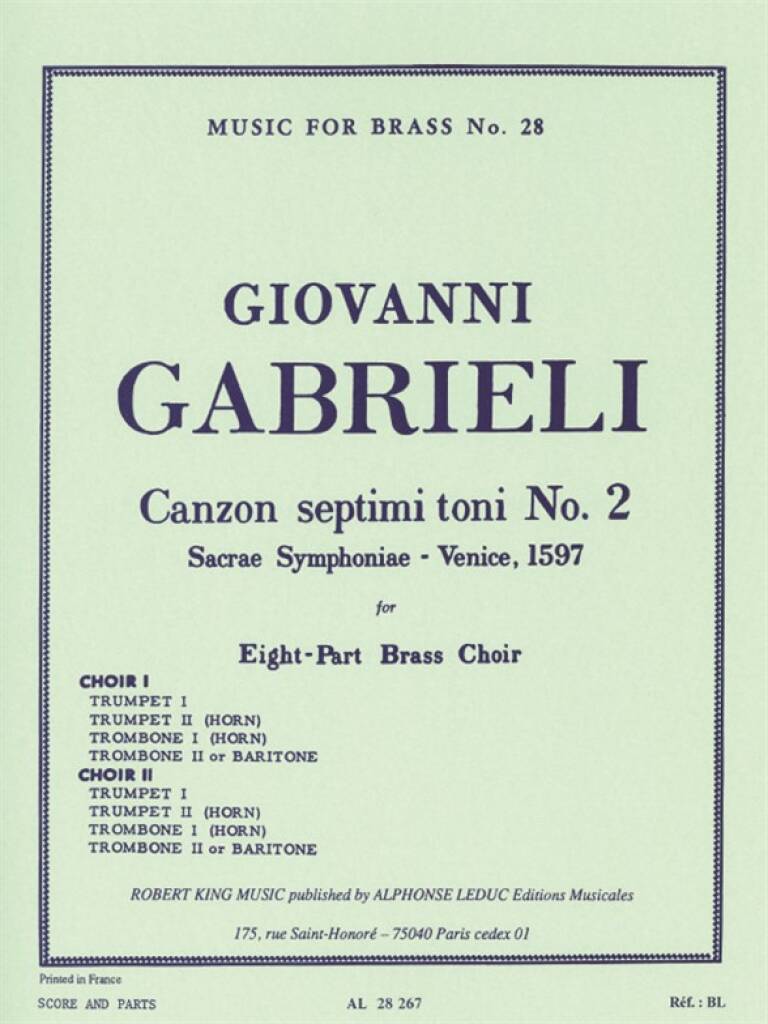 MUSIC FOR BRASS No. 28

GIOVANNI
GABRIELI

Canzon septimi toni No. 2
Sacrae Symphoniae - Venice, 1597

for

Eight-Part Brass Choir

CHOIR I
TRUMPET I
TRUMPET II (HORN)
TROMBONE I (HORN)
TROMBONE II or BARITONE
CHOIR II
TRUMPET I
TRUMPET II (HORN)
TROMBONE I (HORN)
TROMBONE II or BARITONE

ROBERT KING MUSIC published by ALPHONSE LEDUC Editions Musicales

175, rue Saint-Honoré – 75040 Paris cedex 01

Printed in France
SCORE AND PARTS AL 28 267 Réf. : BL